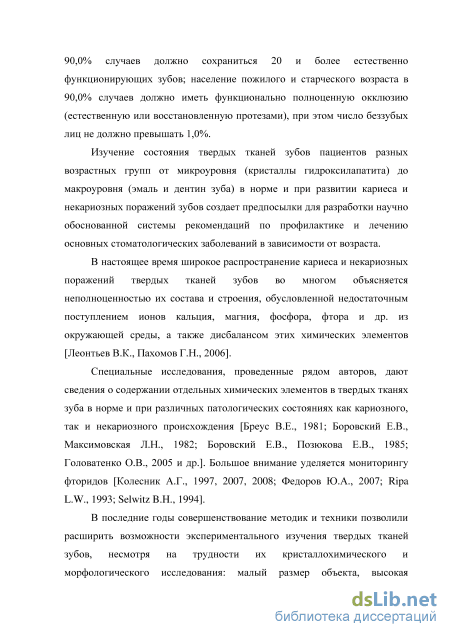 90,0% случаев должно сохраниться 20 и более естественно функционирующих зубов; население пожилого и старческого возраста в 90,0% случаев должно иметь функционально полноценную окклюзию (естественную или восстановленную протезами), при этом число беззубых лиц не должно превышать 1,0%.

Изучение состояния твердых тканей зубов пациентов разных возрастных групп от микроуровня (кристаллы гидроксилапатита) до макроуровня (эмаль и дентин зуба) в норме и при развитии кариеса и некариозных поражений зубов создает предпосылки для разработки научно обоснованной системы рекомендаций по профилактике и лечению основных стоматологических заболеваний в зависимости от возраста.

В настоящее время широкое распространение кариеса и некариозных поражений твердых тканей зубов во многом объясняется неполноценностью их состава и строения, обусловленной недостаточным поступлением ионов кальция, магния, фосфора, фтора и др. из окружающей среды, а также дисбалансом этих химических элементов [Леонтьев В.К., Пахомов Г.Н., 2006].

Специальные исследования, проведенные рядом авторов, дают сведения о содержании отдельных химических элементов в твердых тканях зуба в норме и при различных патологических состояниях как кариозного, так и некариозного происхождения [Бреус В.Е., 1981; Боровский Е.В., Максимовская Л.Н., 1982; Боровский Е.В., Позюкова Е.В., 1985; Головатенко О.В., 2005 и др.]. Большое внимание уделяется мониторингу фторидов [Колесник А.Г., 1997, 2007, 2008; Федоров Ю.А., 2007; Ripa L.W., 1993; Selwitz B.H., 1994].

В последние годы совершенствование методик и техники позволили расширить возможности экспериментального изучения твердых тканей зубов, несмотря на трудности их кристаллохимического и морфологического исследования: малый размер объекта, высокая

dsLib.net
библиотека диссертаций